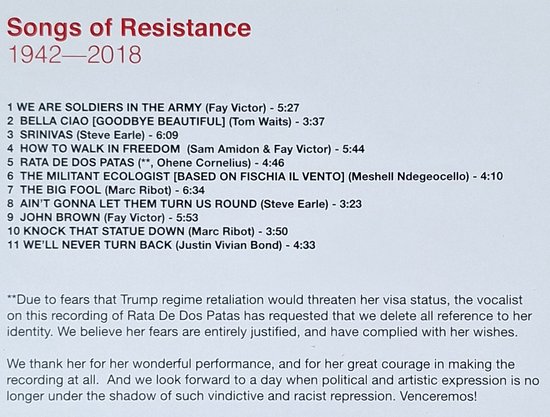 Songs of Resistance
1942—2018

1 WE ARE SOLDIERS IN THE ARMY (Fay Victor) - 5:27
2 BELLA CIAO [GOODBYE BEAUTIFUL] (Tom Waits) - 3:37
3 SRINIVAS (Steve Earle) - 6:09
4 HOW TO WALK IN FREEDOM (Sam Amidon & Fay Victor) - 5:44
5 RATA DE DOS PATAS (**, Ohene Cornelius) - 4:46
6 THE MILITANT ECOLOGIST [BASED ON FISCHIA IL VENTO] (Meshell Ndegeocello) - 4:10
7 THE BIG FOOL (Marc Ribot) - 6:34
8 AIN'T GONNA LET THEM TURN US ROUND (Steve Earle) - 3:23
9 JOHN BROWN (Fay Victor) - 5:53
10 KNOCK THAT STATUE DOWN (Marc Ribot) - 3:50
11 WE'LL NEVER TURN BACK (Justin Vivian Bond) - 4:33

**Due to fears that Trump regime retaliation would threaten her visa status, the vocalist on this recording of Rata De Dos Patas has requested that we delete all reference to her identity. We believe her fears are entirely justified, and have complied with her wishes.

We thank her for her wonderful performance, and for her great courage in making the recording at all. And we look forward to a day when political and artistic expression is no longer under the shadow of such vindictive and racist repression. Venceremos!